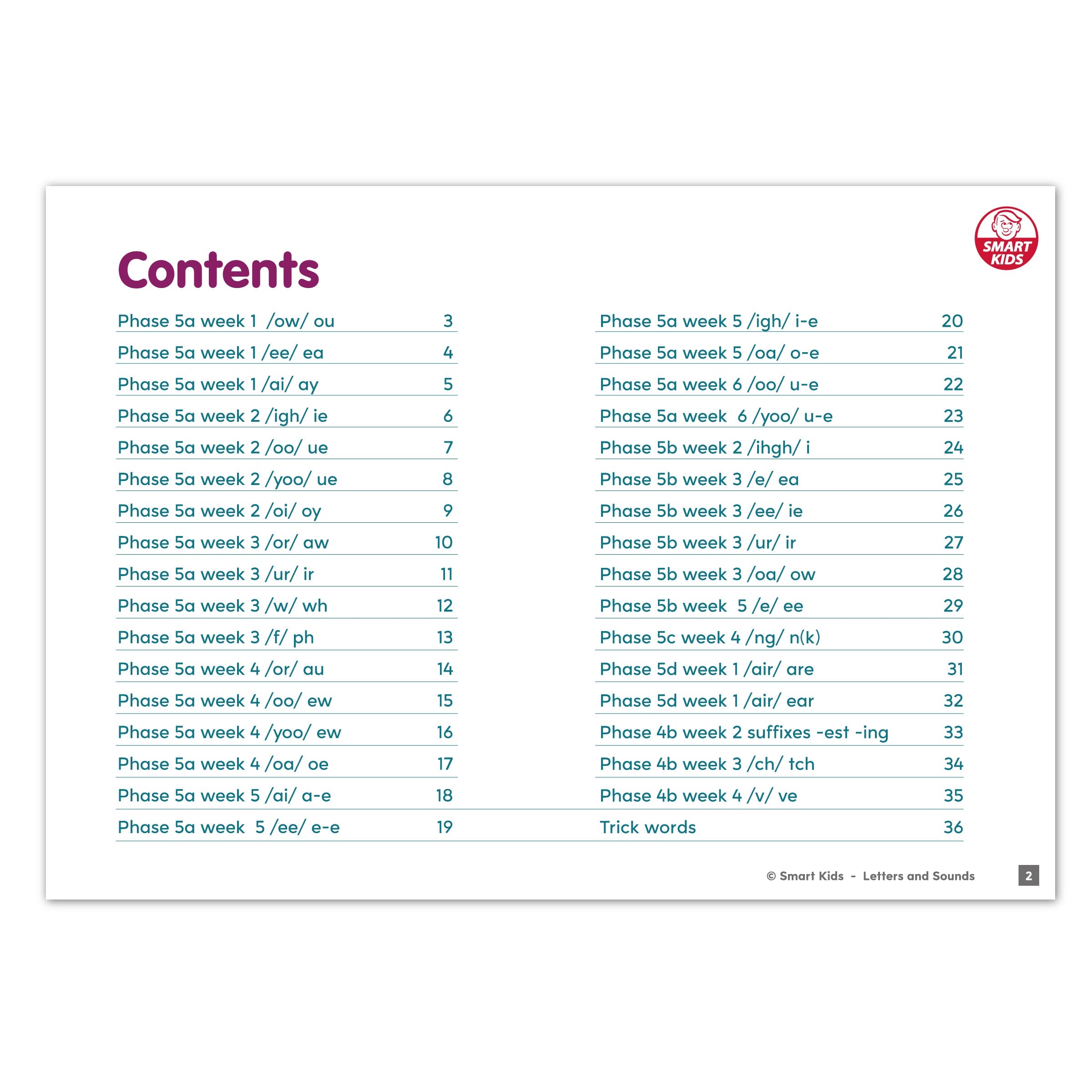 SMART KIDS

Contents

Phase 5a week 1 /ow/ ou 3
Phase 5a week 1 /ee/ ea 4
Phase 5a week 1 /ai/ ay 5
Phase 5a week 2 /igh/ ie 6
Phase 5a week 2 /oo/ ue 7
Phase 5a week 2 /yoo/ ue 8
Phase 5a week 2 /oi/ oy 9
Phase 5a week 3 /or/ aw 10
Phase 5a week 3 /ur/ ir 11
Phase 5a week 3 /w/ wh 12
Phase 5a week 3 /f/ ph 13
Phase 5a week 4 /or/ au 14
Phase 5a week 4 /oo/ ew 15
Phase 5a week 4 /yoo/ ew 16
Phase 5a week 4 /oa/ oe 17
Phase 5a week 5 /ai/ a-e 18
Phase 5a week 5 /ee/ e-e 19

Phase 5a week 5 /igh/ i-e 20
Phase 5a week 5 /oa/ o-e 21
Phase 5a week 6 /oo/ u-e 22
Phase 5a week 6 /yoo/ u-e 23
Phase 5b week 2 /ihgh/ i 24
Phase 5b week 3 /e/ ea 25
Phase 5b week 3 /ee/ ie 26
Phase 5b week 3 /ur/ ir 27
Phase 5b week 3 /oa/ ow 28
Phase 5b week 5 /e/ ee 29
Phase 5c week 4 /ng/ n(k) 30
Phase 5d week 1 /air/ are 31
Phase 5d week 1 /air/ ear 32
Phase 4b week 2 suffixes -est -ing 33
Phase 4b week 3 /ch/ tch 34
Phase 4b week 4 /v/ ve 35
Trick words 36

© Smart Kids - Letters and Sounds 2